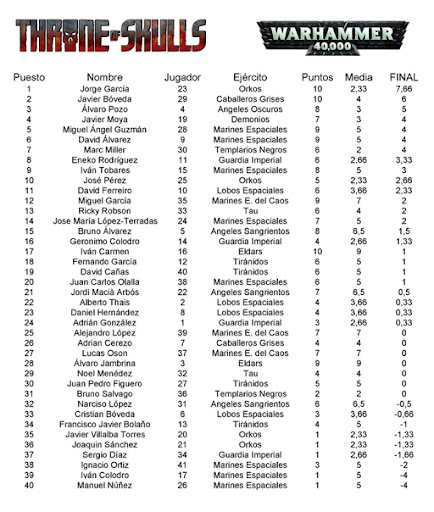 THRONE OF SKULLS

WARHAMMER 40,000

| Puesto | Nombre | Jugador | Ejército | Puntos | Media | FINAL |
|---|---|---|---|---|---|---|
| 1 | Jorge García | 23 | Orkos | 10 | 2,33 | 7,66 |
| 2 | Javier Bóveda | 29 | Caballeros Grises | 10 | 4 | 6 |
| 3 | Álvaro Pozo | 4 | Angeles Oscuros | 8 | 3 | 5 |
| 4 | Javier Moya | 19 | Demonios | 7 | 3 | 4 |
| 5 | Miguel Ángel Guzmán | 28 | Marines Espaciales | 9 | 5 | 4 |
| 6 | David Álvarez | 9 | Marines Espaciales | 9 | 5 | 4 |
| 7 | Marc Miller | 30 | Templarios Negros | 6 | 2 | 4 |
| 8 | Eneko Rodríguez | 11 | Guardia Imperial | 6 | 2,66 | 3,33 |
| 9 | Iván Tobares | 15 | Marines Espaciales | 8 | 5 | 3 |
| 10 | José Pérez | 25 | Orkos | 5 | 2,33 | 2,66 |
| 11 | David Ferreiro | 10 | Lobos Espaciales | 6 | 3,66 | 2,33 |
| 12 | Miguel García | 35 | Marines E. del Caos | 9 | 7 | 2 |
| 13 | Ricky Robson | 33 | Tau | 6 | 4 | 2 |
| 14 | Jose María López-Terradas | 24 | Marines Espaciales | 7 | 5 | 2 |
| 15 | Bruno Álvarez | 5 | Angeles Sangrientos | 8 | 6,5 | 1,5 |
| 16 | Geronimo Colodro | 14 | Guardia Imperial | 4 | 2,66 | 1,33 |
| 17 | Iván Carmen | 16 | Eldars | 10 | 9 | 1 |
| 18 | Fernando García | 12 | Tiránidos | 6 | 5 | 1 |
| 19 | David Cañas | 40 | Tiránidos | 6 | 5 | 1 |
| 20 | Juan Carlos Olalla | 38 | Marines Espaciales | 6 | 5 | 1 |
| 21 | Jordi Macià Arbós | 22 | Angeles Sangrientos | 7 | 6,5 | 0,5 |
| 22 | Alberto Thais | 2 | Lobos Espaciales | 4 | 3,66 | 0,33 |
| 23 | Daniel Hernández | 8 | Lobos Espaciales | 4 | 3,66 | 0,33 |
| 24 | Adrián González | 1 | Guardia Imperial | 3 | 2,66 | 0,33 |
| 25 | Alejandro López | 39 | Marines E. del Caos | 7 | 7 | 0 |
| 26 | Adrian Cerezo | 7 | Caballeros Grises | 4 | 4 | 0 |
| 27 | Lucas Oson | 37 | Marines E. del Caos | 7 | 7 | 0 |
| 28 | Álvaro Jambrina | 3 | Eldars | 9 | 9 | 0 |
| 29 | Noel Menédez | 32 | Tau | 4 | 4 | 0 |
| 30 | Juan Pedro Figuero | 27 | Tiránidos | 5 | 5 | 0 |
| 31 | Bruno Salvago | 36 | Templarios Negros | 2 | 2 | 0 |
| 32 | Narciso López | 31 | Angeles Sangrientos | 6 | 6,5 | -0,5 |
| 33 | Cristian Bóveda | 6 | Lobos Espaciales | 3 | 3,66 | -0,66 |
| 34 | Francisco Javier Bolaño | 13 | Tiránidos | 4 | 5 | -1 |
| 35 | Javier Villalba Torres | 20 | Orkos | 1 | 2,33 | -1,33 |
| 36 | Joaquin Sánchez | 21 | Orkos | 1 | 2,33 | -1,33 |
| 37 | Sergio Díaz | 34 | Guardia Imperial | 1 | 2,66 | -1,66 |
| 38 | Ignacio Ortiz | 41 | Marines Espaciales | 3 | 5 | -2 |
| 39 | Iván Colodro | 17 | Marines Espaciales | 1 | 5 | -4 |
| 40 | Manuel Núñez | 26 | Marines Espaciales | 1 | 5 | -4 |